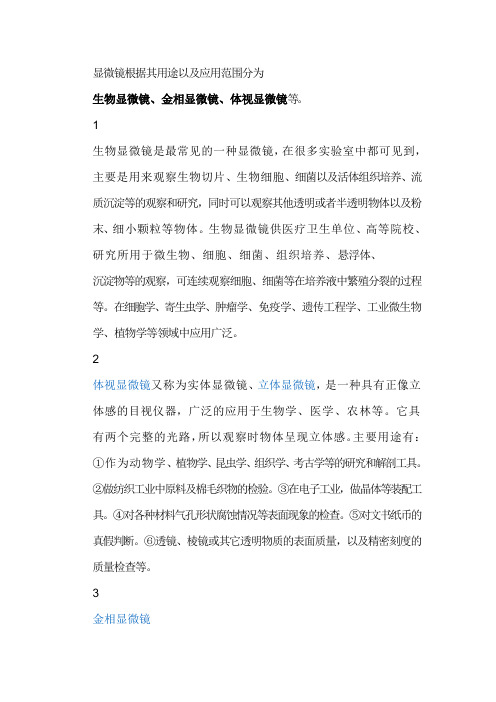 显微镜根据其用途以及应用范围分为

生物显微镜、金相显微镜、体视显微镜等。

1

生物显微镜是最常见的一种显微镜，在很多实验室中都可见到，主要是用来观察生物切片、生物细胞、细菌以及活体组织培养、流质沉淀等的观察和研究，同时可以观察其他透明或者半透明物体以及粉末、细小颗粒等物体。生物显微镜供医疗卫生单位、高等院校、研究所用于微生物、细胞、细菌、组织培养、悬浮体、沉淀物等的观察，可连续观察细胞、细菌等在培养液中繁殖分裂的过程等。在细胞学、寄生虫学、肿瘤学、免疫学、遗传工程学、工业微生物学、植物学等领域中应用广泛。

2

体视显微镜又称为实体显微镜、立体显微镜，是一种具有正像立体感的目视仪器，广泛的应用于生物学、医学、农林等。它具有两个完整的光路，所以观察时物体呈现立体感。主要用途有：①作为动物学、植物学、昆虫学、组织学、考古学等的研究和解剖工具。②做纺织工业中原料及棉毛织物的检验。③在电子工业，做晶体等装配工具。④对各种材料气孔形状腐蚀情况等表面现象的检查。⑤对文书纸币的真假判断。⑥透镜、棱镜或其它透明物质的表面质量，以及精密刻度的质量检查等。

3

金相显微镜